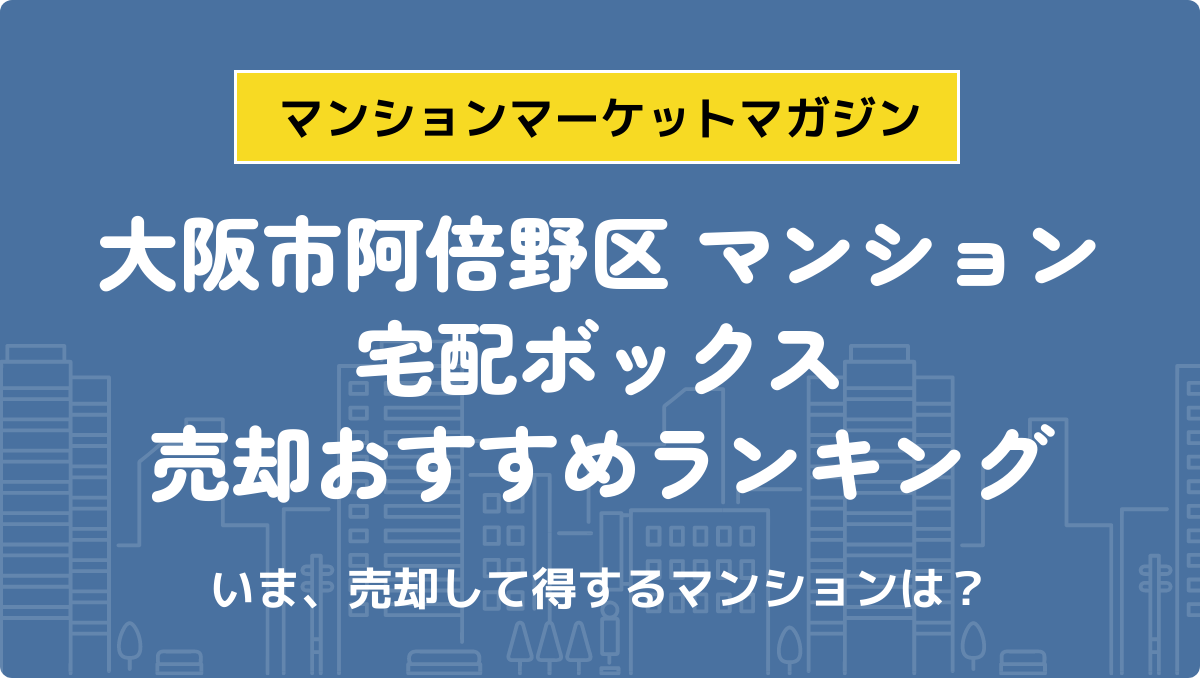 マンションマーケットマガジン

大阪市阿倍野区 マンション
宅配ボックス
売却おすすめランキング

いま、売却して得するマンションは？